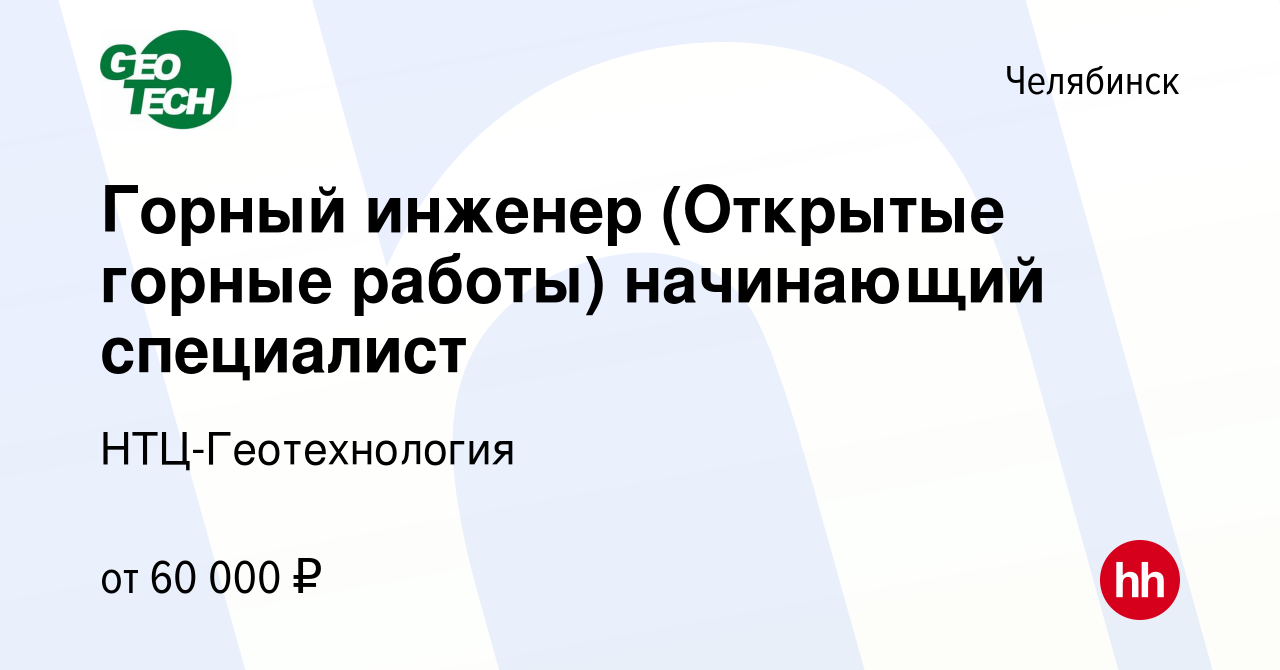 GEO TECH

Челябинск

Горный инженер (Открытые горные работы) начинающий специалист

НТЦ-Геотехнология

от 60 000 ₽

hh